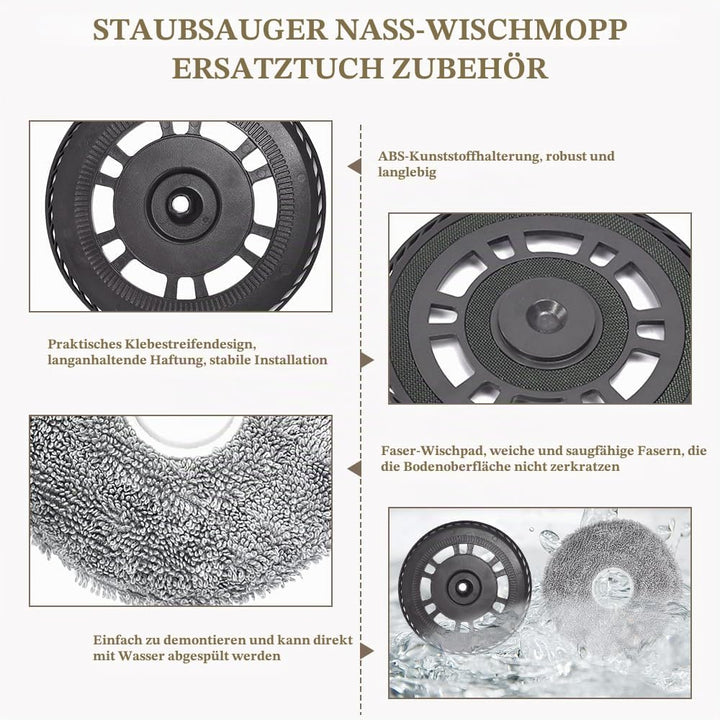 STAUBSAUGER NASS-WISCHMOPP ERSATZTUCH ZUBEHÖR

ABS-Kunststoffhalterung, robust und langlebig

Praktisches Klebestreifendesign, langanhaltende Haftung, stabile Installation

Faser-Wischpad, weiche und saugfähige Fasern, die die Bodenoberfläche nicht zerkratzen

Einfach zu demontieren und kann direkt mit Wasser abgespült werden